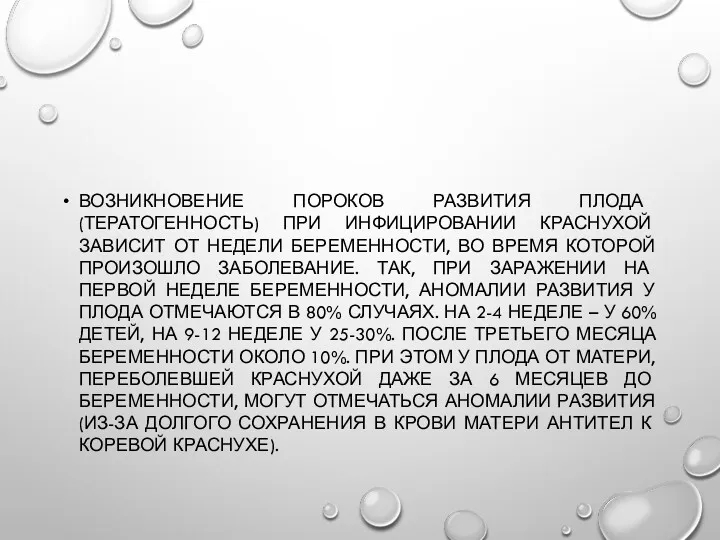 • ВОЗНИКНОВЕНИЕ ПОРОКОВ РАЗВИТИЯ ПЛОДА (ТЕРАТОГЕННОСТЬ) ПРИ ИНФИЦИРОВАНИИ КРАСНУХОЙ ЗАВИСИТ ОТ НЕДЕЛИ БЕРЕМЕННОСТИ, ВО ВРЕМЯ КОТОРОЙ ПРОИЗОШЛО ЗАБОЛЕВАНИЕ. ТАК, ПРИ ЗАРАЖЕНИИ НА ПЕРВОЙ НЕДЕЛЕ БЕРЕМЕННОСТИ, АНОМАЛИИ РАЗВИТИЯ У ПЛОДА ОТМЕЧАЮТСЯ В 80% СЛУЧАЯХ. НА 2-4 НЕДЕЛЕ – У 60% ДЕТЕЙ, НА 9-12 НЕДЕЛЕ У 25-30%. ПОСЛЕ ТРЕТЬЕГО МЕСЯЦА БЕРЕМЕННОСТИ ОКОЛО 10%. ПРИ ЭТОМ У ПЛОДА ОТ МАТЕРИ, ПЕРЕБОЛЕВШЕЙ КРАСНУХОЙ ДАЖЕ ЗА 6 МЕСЯЦЕВ ДО БЕРЕМЕННОСТИ, МОГУТ ОТМЕЧАТЬСЯ АНОМАЛИИ РАЗВИТИЯ (ИЗ-ЗА ДОЛГОГО СОХРАНЕНИЯ В КРОВИ МАТЕРИ АНТИТЕЛ К КОРЕВОЙ КРАСНУХЕ).